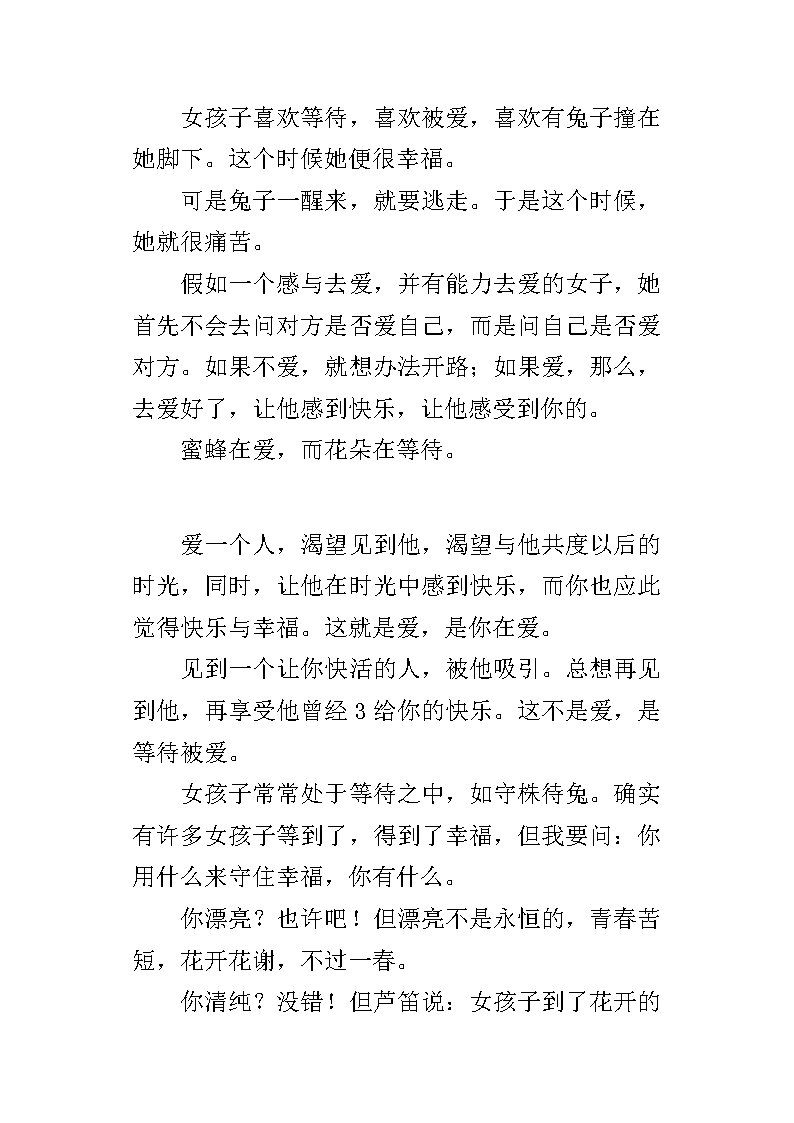 女孩子喜欢等待，喜欢被爱，喜欢有兔子撞在她脚下。这个时候她便很幸福。

可是兔子一醒来，就要逃走。于是这个时候，她就很痛苦。

假如一个感与去爱，并有能力去爱的女子，她首先不会去问对方是否爱自己，而是问自己是否爱对方。如果不爱，就想办法开路；如果爱，那么，去爱好了，让他感到快乐，让他感受到你的。

蜜蜂在爱，而花朵在等待。

爱一个人，渴望见到他，渴望与他共度以后的时光，同时，让他在时光中感到快乐，而你也应此觉得快乐与幸福。这就是爱，是你在爱。

见到一个让你快活的人，被他吸引。总想再见到他，再享受他曾经 3 给你的快乐。这不是爱，是等待被爱。

女孩子常常处于等待之中，如守株待兔。确实有许多女孩子等到了，得到了幸福，但我要问：你用什么来守住幸福，你有什么。

你漂亮？也许吧！但漂亮不是永恒的，青春苦短，花开花谢，不过一春。

你清纯？没错！但芦笛说：女孩子到了花开的